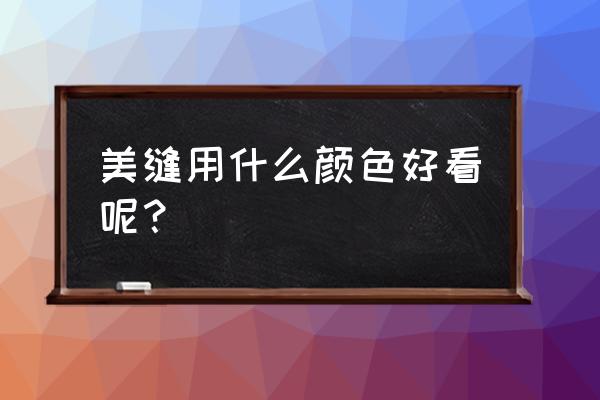 美缝用什么颜色好看呢？